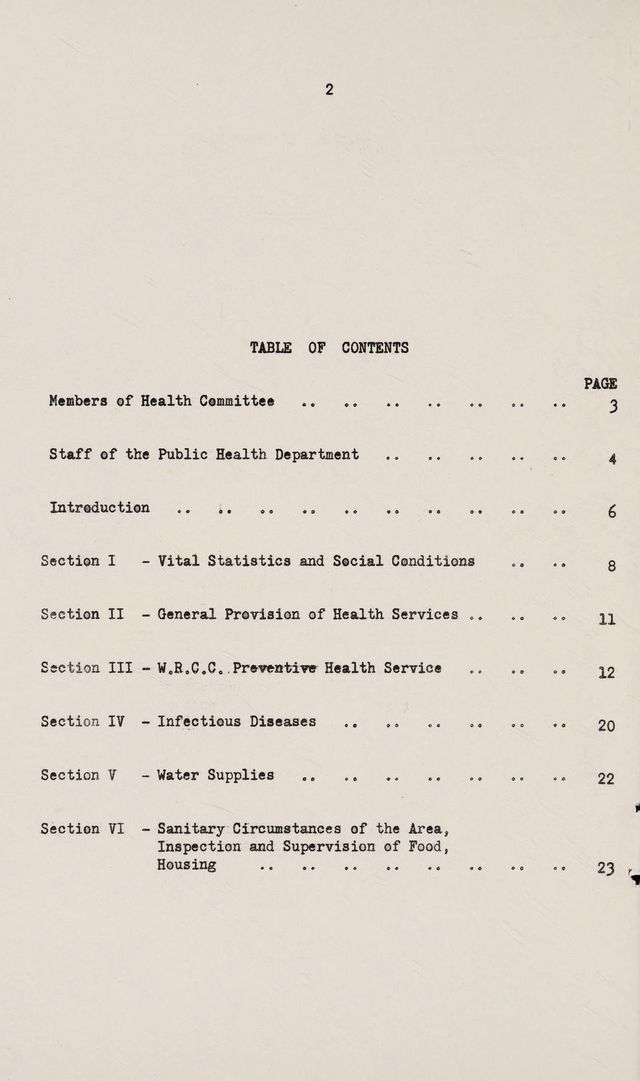 2

TABLE OF CONTENTS

PAGE

Members of Health Committee 3

Staff of the Public Health Department 4

Introduction 6

Section I - Vital Statistics and Social Conditions 8

Section II - General Provision of Health Services 11

Section III - W.R.C.C. Preventive Health Service 12

Section IV - Infectious Diseases 20

Section V - Water Supplies 22

Section VI - Sanitary Circumstances of the Area, Inspection and Supervision of Food, Housing 23